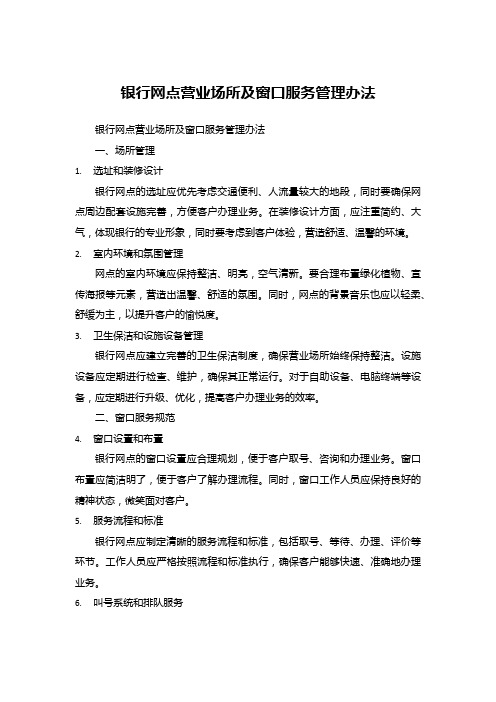 银行网点营业场所及窗口服务管理办法

银行网点营业场所及窗口服务管理办法

一、场所管理

1. 选址和装修设计

银行网点的选址应优先考虑交通便利、人流量较大的地段，同时要确保网点周边配套设施完善，方便客户办理业务。在装修设计方面，应注重简约、大气，体现银行的专业形象，同时要考虑到客户体验，营造舒适、温馨的环境。

2. 室内环境和氛围管理

网点的室内环境应保持整洁、明亮，空气清新。要合理布置绿化植物、宣传海报等元素，营造出温馨、舒适的氛围。同时，网点的背景音乐也应以轻柔、舒缓为主，以提升客户的愉悦度。

3. 卫生保洁和设施设备管理

银行网点应建立完善的卫生保洁制度，确保营业场所始终保持整洁。设施设备应定期进行检查、维护，确保其正常运行。对于自助设备、电脑终端等设备，应定期进行升级、优化，提高客户办理业务的效率。

二、窗口服务规范

4. 窗口设置和布置

银行网点的窗口设置应合理规划，便于客户取号、咨询和办理业务。窗口布置应简洁明了，便于客户了解办理流程。同时，窗口工作人员应保持良好的精神状态，微笑面对客户。

5. 服务流程和标准

银行网点应制定清晰的服务流程和标准，包括取号、等待、办理、评价等环节。工作人员应严格按照流程和标准执行，确保客户能够快速、准确地办理业务。

6. 叫号系统和排队服务